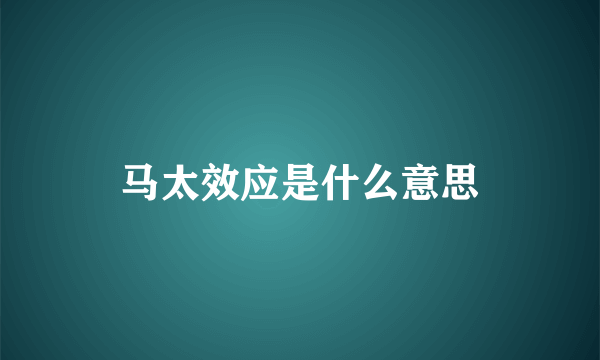 马太效应是什么意思